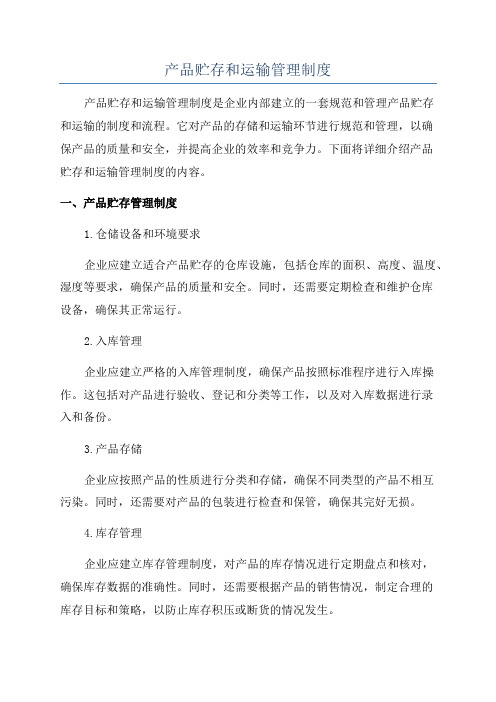 产品贮存和运输管理制度

产品贮存和运输管理制度是企业内部建立的一套规范和管理产品贮存和运输的制度和流程。它对产品的存储和运输环节进行规范和管理，以确保产品的质量和安全，并提高企业的效率和竞争力。下面将详细介绍产品贮存和运输管理制度的内容。

一、产品贮存管理制度

1.仓储设备和环境要求

企业应建立适合产品贮存的仓库设施，包括仓库的面积、高度、温度、湿度等要求，确保产品的质量和安全。同时，还需要定期检查和维护仓库设备，确保其正常运行。

2.入库管理

企业应建立严格的入库管理制度，确保产品按照标准程序进行入库操作。这包括对产品进行验收、登记和分类等工作，以及对入库数据进行录入和备份。

3.产品存储

企业应按照产品的性质进行分类和存储，确保不同类型的产品不相互污染。同时，还需要对产品的包装进行检查和保管，确保其完好无损。

4.库存管理

企业应建立库存管理制度，对产品的库存情况进行定期盘点和核对，确保库存数据的准确性。同时，还需要根据产品的销售情况，制定合理的库存目标和策略，以防止库存积压或断货的情况发生。